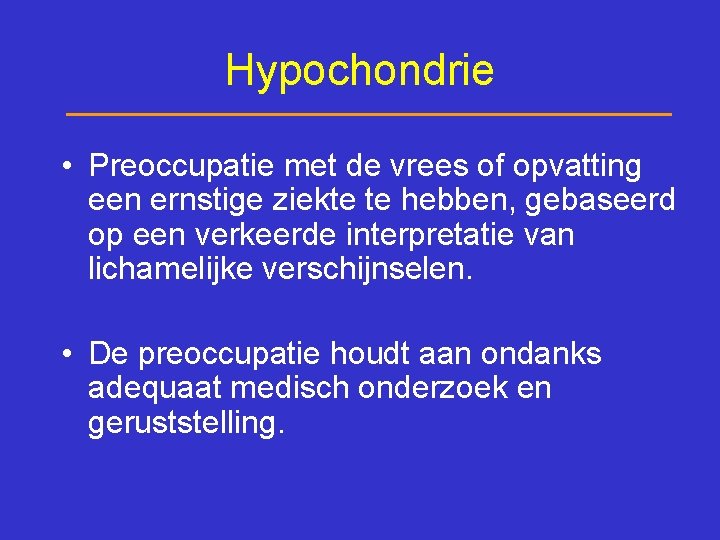 Hypochondrie

• Preoccupatie met de vrees of opvatting een ernstige ziekte te hebben, gebaseerd op een verkeerde interpretatie van lichamelijke verschijnselen.

• De preoccupatie houdt aan ondanks adequaat medisch onderzoek en geruststelling.